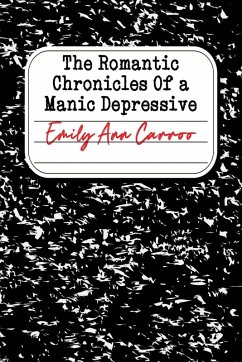 The Romantic Chronicles Of a Manic Depressive

Emily Ann Carroo